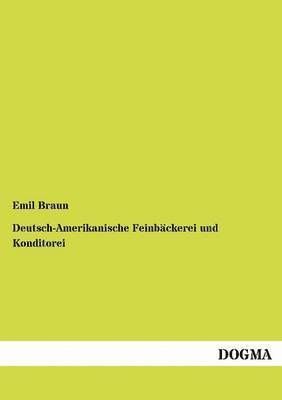 Emil Braun

Deutsch-Amerikanische Feinbäckerei und Konditorei

DOGMA